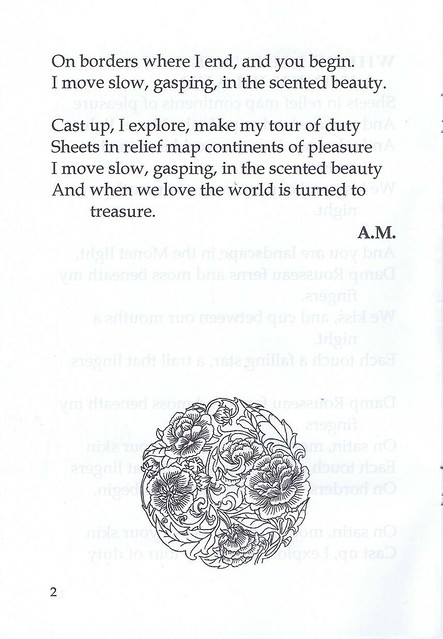 On borders where I end, and you begin.
I move slow, gasping, in the scented beauty.

Cast up, I explore, make my tour of duty
Sheets in relief map continents of pleasure
I move slow, gasping, in the scented beauty
And when we love the world is turned to treasure.

A.M.

2